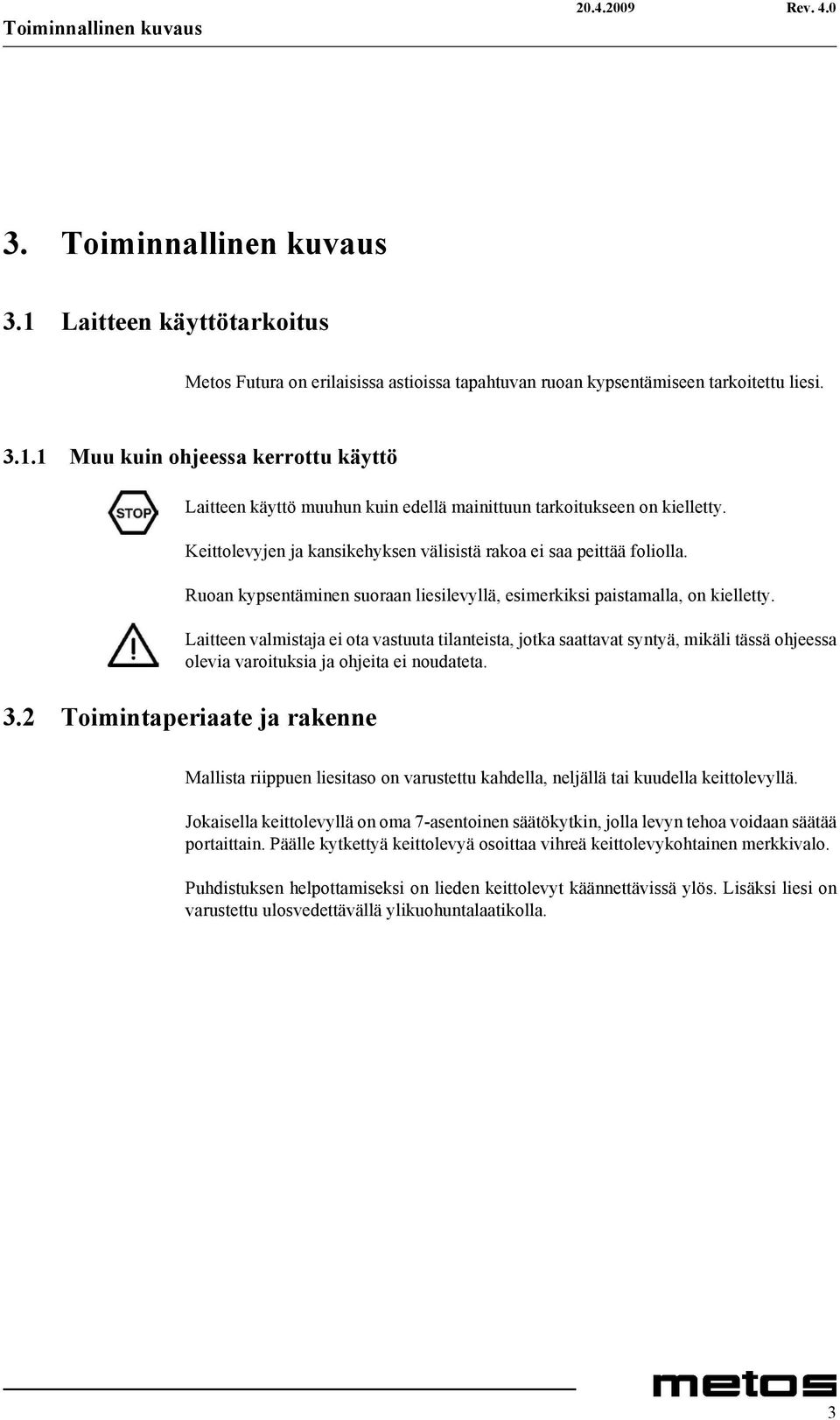 Toiminnallinen kuvaus 20.4.2009 Rev. 4.0

3. Toiminnallinen kuvaus

3.1 Laitteen käyttötarkoitus

Metos Futura on erilaisissa astioissa tapahtuvan ruoan kypsentämiseen tarkoitettu liesi.

3.1.1 Muu kuin ohjeessa kerrottu käyttö

STOP

Laitteen käyttö muuhun kuin edellä mainittuun tarkoitukseen on kielletty.

Keittolevyjen ja kansikehyksen välisistä rakoa ei saa peittää foliolla.

Ruoan kypsentäminen suoraan liesilevyllä, esimerkiksi paistamalla, on kielletty.

Laitteen valmistaja ei ota vastuuta tilanteista, jotka saattavat syntyä, mikäli tässä ohjeessa olevia varoituksia ja ohjeita ei noudateta.

3.2 Toimintaperiaate ja rakenne

Mallista riippuen liesitaso on varustettu kahdella, neljällä tai kuudella keittolevyllä.

Jokaisella keittolevyllä on oma 7-asentoinen säätökytkin, jolla levyn tehoa voidaan säätää portaittain. Päälle kytkettyä keittolevyä osoittaa vihreä keittolevykohtainen merkkivalo.

Puhdistuksen helpottamiseksi on lieden keittolevyt käännettävissä ylös. Lisäksi liesi on varustettu ulosvedettävällä ylikuohuntalaatikolla.

metos

3